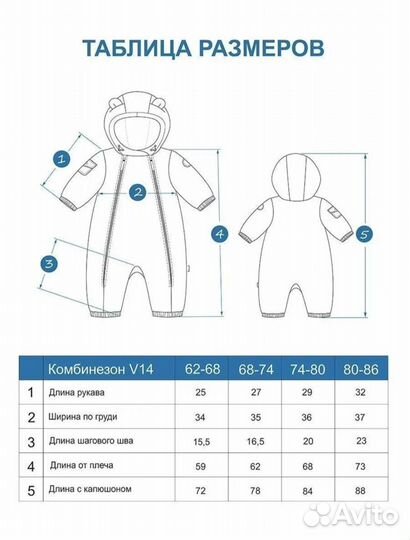 ТАБЛИЦА РАЗМЕРОВ

1

2

3

4

5

|  | Комбинезон V14 | 62-68 | 68-74 | 74-80 | 80-86 |
|---|---|---|---|---|---|
| 1 | Длина рукава | 25 | 27 | 29 | 32 |
| 2 | Ширина по груди | 34 | 35 | 36 | 37 |
| 3 | Длина шагового шва | 15,5 | 16,5 | 20 | 23 |
| 4 | Длина от плеча | 59 | 62 | 68 | 73 |
| 5 | Длина с капюшоном | 72 | 78 | 84 | 88 |

Avito